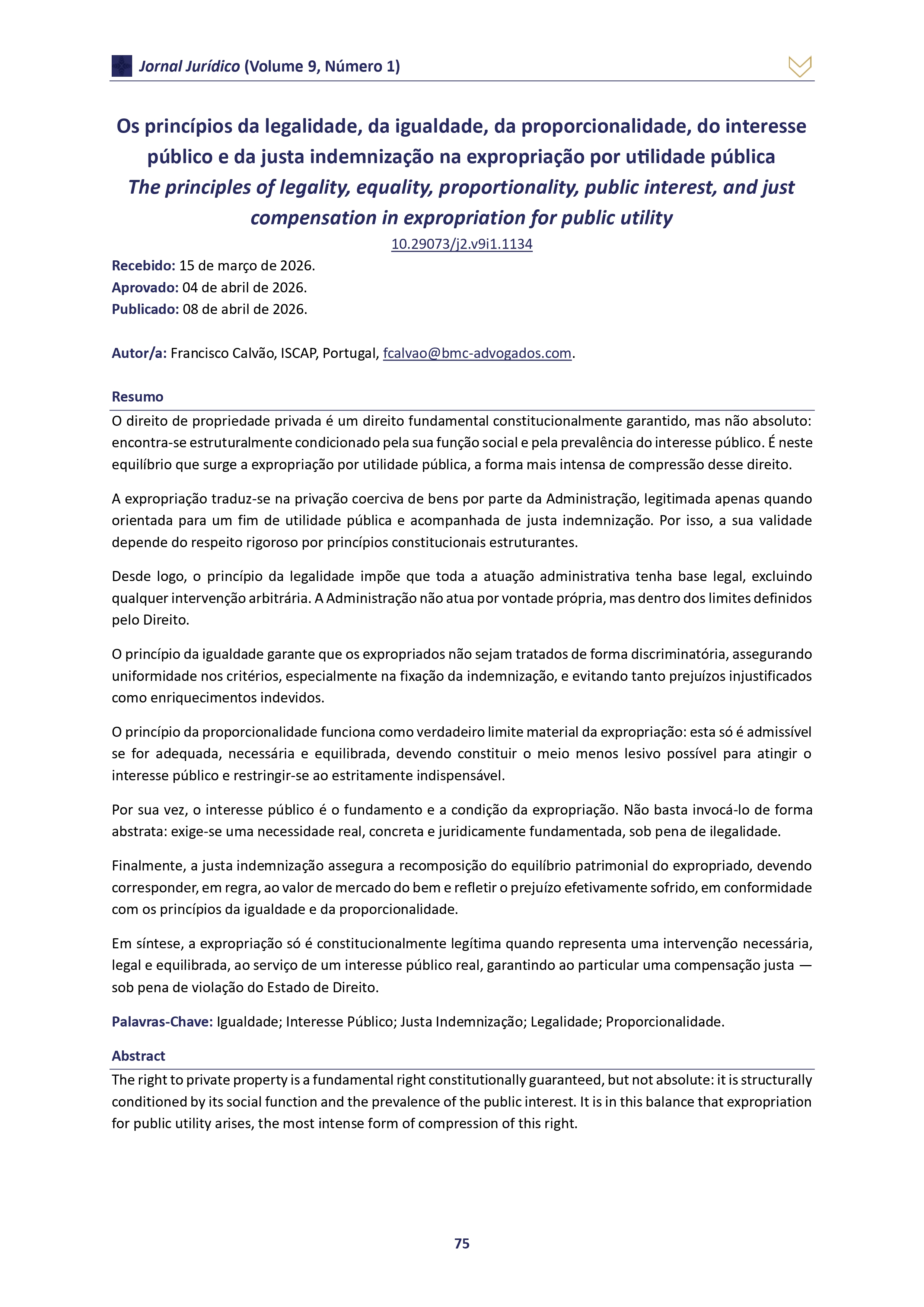 Jornal Jurídico (Volume 9, Número 1)

Os princípios da legalidade, da igualdade, da proporcionalidade, do interesse público e da justa indemnização na expropriação por utilidade pública
The principles of legality, equality, proportionality, public interest, and just compensation in expropriation for public utility
10.29073/j2.v9i1.1134

Recebido: 15 de março de 2026.
Aprovado: 04 de abril de 2026.
Publicado: 08 de abril de 2026.

Autor/a: Francisco Calvão, ISCAP, Portugal, fcalvao@bmc-advogados.com.

Resumo
O direito de propriedade privada é um direito fundamental constitucionalmente garantido, mas não absoluto: encontra-se estruturalmente condicionado pela sua função social e pela prevalência do interesse público. É neste equilíbrio que surge a expropriação por utilidade pública, a forma mais intensa de compressão desse direito.

A expropriação traduz-se na privação coerciva de bens por parte da Administração, legitimada apenas quando orientada para um fim de utilidade pública e acompanhada de justa indemnização. Por isso, a sua validade depende do respeito rigoroso por princípios constitucionais estruturantes.

Desde logo, o princípio da legalidade impõe que toda a atuação administrativa tenha base legal, excluindo qualquer intervenção arbitrária. A Administração não atua por vontade própria, mas dentro dos limites definidos pelo Direito.

O princípio da igualdade garante que os expropriados não sejam tratados de forma discriminatória, assegurando uniformidade nos critérios, especialmente na fixação da indemnização, e evitando tanto prejuízos injustificados como enriquecimentos indevidos.

O princípio da proporcionalidade funciona como verdadeiro limite material da expropriação: esta só é admissível se for adequada, necessária e equilibrada, devendo constituir o meio menos lesivo possível para atingir o interesse público e restringir-se ao estritamente indispensável.

Por sua vez, o interesse público é o fundamento e a condição da expropriação. Não basta invocá-lo de forma abstrata: exige-se uma necessidade real, concreta e juridicamente fundamentada, sob pena de ilegalidade.

Finalmente, a justa indemnização assegura a recomposição do equilíbrio patrimonial do expropriado, devendo corresponder, em regra, ao valor de mercado do bem e refletir o prejuízo efetivamente sofrido, em conformidade com os princípios da igualdade e da proporcionalidade.

Em síntese, a expropriação só é constitucionalmente legítima quando representa uma intervenção necessária, legal e equilibrada, ao serviço de um interesse público real, garantindo ao particular uma compensação justa — sob pena de violação do Estado de Direito.

Palavras-Chave: Igualdade; Interesse Público; Justa Indemnização; Legalidade; Proporcionalidade.

Abstract
The right to private property is a fundamental right constitutionally guaranteed, but not absolute: it is structurally conditioned by its social function and the prevalence of the public interest. It is in this balance that expropriation for public utility arises, the most intense form of compression of this right.

75